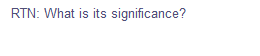 RTN: What is its significance?